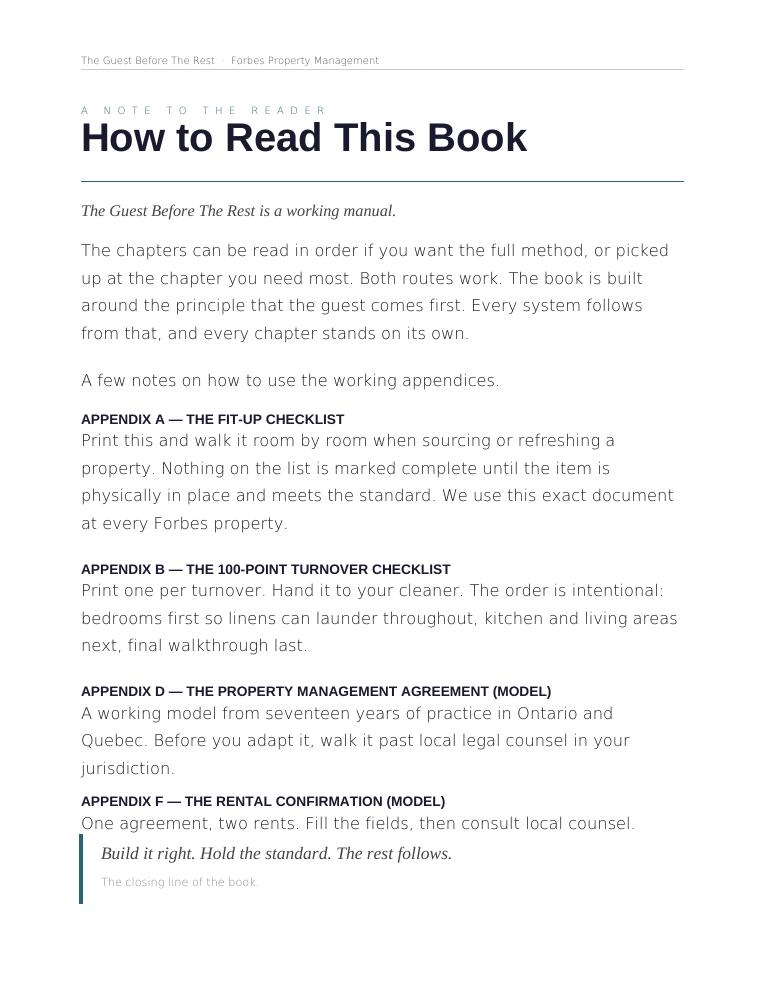 The Guest Before The Rest · Forbes Property Management

A NOTE TO THE READER

How to Read This Book

The Guest Before The Rest is a working manual.

The chapters can be read in order if you want the full method, or picked up at the chapter you need most. Both routes work. The book is built around the principle that the guest comes first. Every system follows from that, and every chapter stands on its own.

A few notes on how to use the working appendices.

APPENDIX A — THE FIT-UP CHECKLIST
Print this and walk it room by room when sourcing or refreshing a property. Nothing on the list is marked complete until the item is physically in place and meets the standard. We use this exact document at every Forbes property.

APPENDIX B — THE 100-POINT TURNOVER CHECKLIST
Print one per turnover. Hand it to your cleaner. The order is intentional: bedrooms first so linens can launder throughout, kitchen and living areas next, final walkthrough last.

APPENDIX D — THE PROPERTY MANAGEMENT AGREEMENT (MODEL)
A working model from seventeen years of practice in Ontario and Quebec. Before you adapt it, walk it past local legal counsel in your jurisdiction.

APPENDIX F — THE RENTAL CONFIRMATION (MODEL)
One agreement, two rents. Fill the fields, then consult local counsel.

Build it right. Hold the standard. The rest follows.

The closing line of the book.